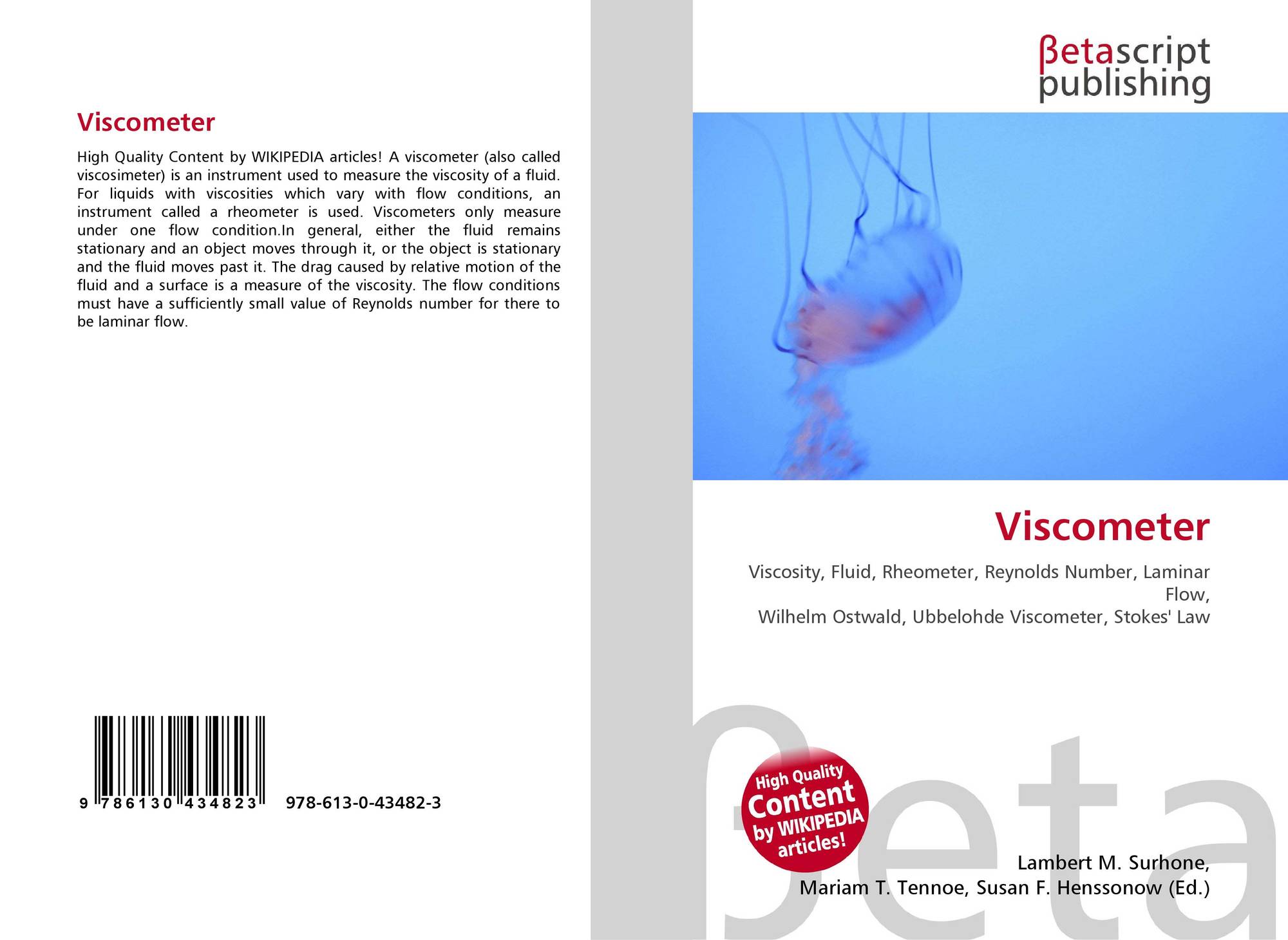 Viscometer

High Quality Content by WIKIPEDIA articles! A viscometer (also called viscosimeter) is an instrument used to measure the viscosity of a fluid. For liquids with viscosities which vary with flow conditions, an instrument called a rheometer is used. Viscometers only measure under one flow condition.In general, either the fluid remains stationary and an object moves through it, or the object is stationary and the fluid moves past it. The drag caused by relative motion of the fluid and a surface is a measure of the viscosity. The flow conditions must have a sufficiently small value of Reynolds number for there to be laminar flow.

9 786130 434823

978-613-0-43482-3

βetascript
publishing

Viscometer

Viscosity, Fluid, Rheometer, Reynolds Number, Laminar Flow,
Wilhelm Ostwald, Ubbelohde Viscometer, Stokes' Law

High Quality
Content
by WIKIPEDIA
articles!

Lambert M. Surhone,
Mariam T. Tennoe, Susan F. Henssonow (Ed.)

βeta